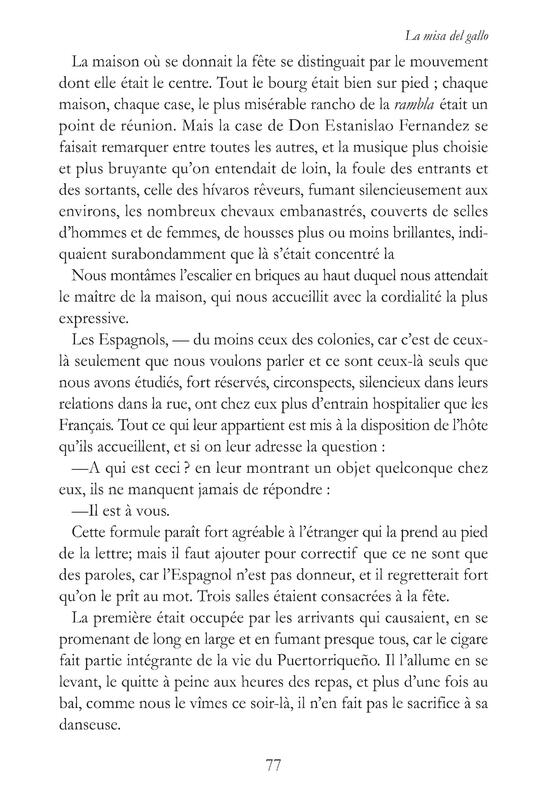 La misa del gallo

La maison où se donnait la fête se distinguait par le mouvement dont elle était le centre. Tout le bourg était bien sur pied ; chaque maison, chaque case, le plus misérable rancho de la rambla était un point de réunion. Mais la case de Don Estanislao Fernandez se faisait remarquer entre toutes les autres, et la musique plus choisie et plus bruyante qu'on entendait de loin, la foule des entrants et des sortants, celle des hívaros rêveurs, fumant silencieusement aux environs, les nombreux chevaux embanastrés, couverts de selles d'hommes et de femmes, de housses plus ou moins brillantes, indiquaient surabondamment que là s'était concentré la

Nous montâmes l'escalier en briques au haut duquel nous attendait le maître de la maison, qui nous accueillit avec la cordialité la plus expressive.

Les Espagnols, — du moins ceux des colonies, car c'est de ceux-là seulement que nous voulons parler et ce sont ceux-là seuls que nous avons étudiés, fort réservés, circonspects, silencieux dans leurs relations dans la rue, ont chez eux plus d'entrain hospitalier que les Français. Tout ce qui leur appartient est mis à la disposition de l'hôte qu'ils accueillent, et si on leur adresse la question :

—A qui est ceci ? en leur montrant un objet quelconque chez eux, ils ne manquent jamais de répondre :

—Il est à vous.

Cette formule paraît fort agréable à l'étranger qui la prend au pied de la lettre; mais il faut ajouter pour correctif que ce ne sont que des paroles, car l'Espagnol n'est pas donneur, et il regretterait fort qu'on le prît au mot. Trois salles étaient consacrées à la fête.

La première était occupée par les arrivants qui causaient, en se promenant de long en large et en fumant presque tous, car le cigare fait partie intégrante de la vie du Puertorriqueño. Il l'allume en se levant, le quitte à peine aux heures des repas, et plus d'une fois au bal, comme nous le vîmes ce soir-là, il n'en fait pas le sacrifice à sa danseuse.

77